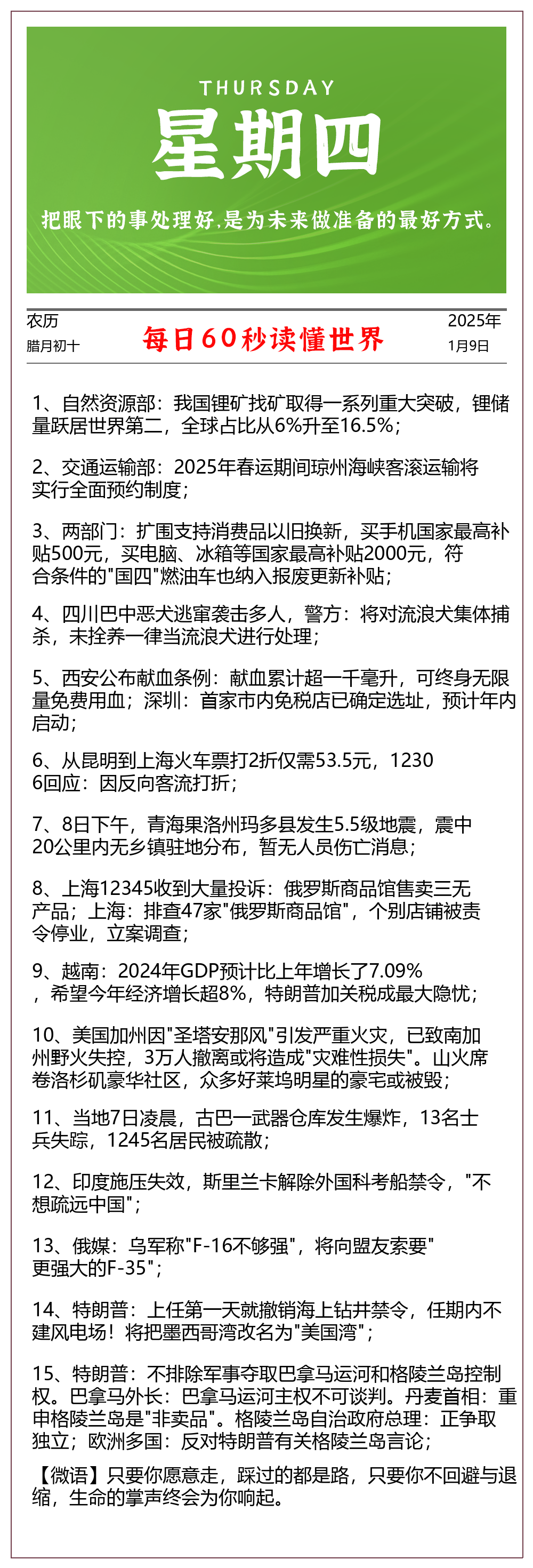 THURSDAY
星期四
把眼下的事处理好，是为未来做准备的最好方式。

农历
腊月初十

每日60秒读懂世界

2025年
1月9日

1、自然资源部：我国锂矿找矿取得一系列重大突破，锂储量跃居世界第二，全球占比从6%升至16.5%；

2、交通运输部：2025年春运期间琼州海峡客滚运输将实行全面预约制度；

3、两部门：扩围支持消费品以旧换新，买手机国家最高补贴500元，买电脑、冰箱等国家最高补贴2000元，符合条件的"国四"燃油车也纳入报废更新补贴；

4、四川巴中恶犬逃窜袭击多人，警方：将对流浪犬集体捕杀，未拴养一律当流浪犬进行处理；

5、西安公布献血条例：献血累计超一千毫升，可终身无限量免费用血；深圳：首家市内免税店已确定选址，预计年内启动；

6、从昆明到上海火车票打2折仅需53.5元，12306回应：因反向客流打折；

7、8日下午，青海果洛州玛多县发生5.5级地震，震中20公里内无乡镇驻地分布，暂无人员伤亡消息；

8、上海12345收到大量投诉：俄罗斯商品馆售卖三无产品；上海：排查47家"俄罗斯商品馆"，个别店铺被责令停业，立案调查；

9、越南：2024年GDP预计比上年增长了7.09%，希望今年经济增长超8%，特朗普加关税成最大隐忧；

10、美国加州因"圣塔安那风"引发严重火灾，已致南加州野火失控，3万人撤离或将造成"灾难性损失"。山火席卷洛杉矶豪华社区，众多好莱坞明星的豪宅或被毁；

11、当地7日凌晨，古巴一武器仓库发生爆炸，13名士兵失踪，1245名居民被疏散；

12、印度施压失效，斯里兰卡解除外国科考船禁令，"不想疏远中国"；

13、俄媒：乌军称"F-16不够强"，将向盟友索要"更强大的F-35"；

14、特朗普：上任第一天就撤销海上钻井禁令，任期内不建风电场！将把墨西哥湾改名为"美国湾"；

15、特朗普：不排除军事夺取巴拿马运河和格陵兰岛控制权。巴拿马外长：巴拿马运河主权不可谈判。丹麦首相：重申格陵兰岛是"非卖品"。格陵兰岛自治政府总理：正争取独立；欧洲多国：反对特朗普有关格陵兰岛言论；

【微语】只要你愿意走，踩过的都是路，只要你不回避与退缩，生命的掌声终会为你响起。